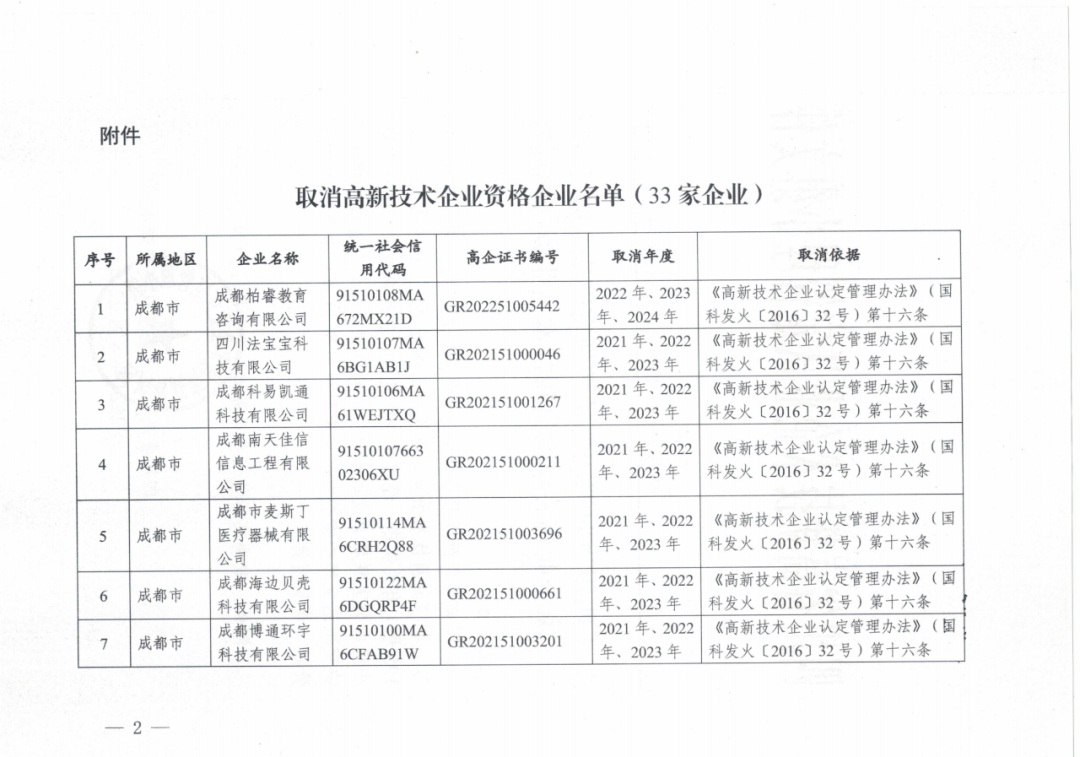 附件

取消高新技术企业资格企业名单（33家企业）

| 序号 | 所属地区 | 企业名称 | 统一社会信用代码 | 高企证书编号 | 取消年度 | 取消依据 |
|---|---|---|---|---|---|---|
| 1 | 成都市 | 成都柏睿教育咨询有限公司 | 91510108MA672MX21D | GR202251005442 | 2022年、2023年、2024年 | 《高新技术企业认定管理办法》（国科发火〔2016〕32号）第十六条 |
| 2 | 成都市 | 四川法宝宝科技有限公司 | 91510107MA6BG1AB1J | GR202151000046 | 2021年、2022年、2023年 | 《高新技术企业认定管理办法》（国科发火〔2016〕32号）第十六条 |
| 3 | 成都市 | 成都科易凯通科技有限公司 | 91510106MA61WEJTXQ | GR202151001267 | 2021年、2022年、2023年 | 《高新技术企业认定管理办法》（国科发火〔2016〕32号）第十六条 |
| 4 | 成都市 | 成都南天佳信信息工程有限公司 | 9151010766302306XU | GR202151000211 | 2021年、2022年、2023年 | 《高新技术企业认定管理办法》（国科发火〔2016〕32号）第十六条 |
| 5 | 成都市 | 成都市麦斯丁医疗器械有限公司 | 91510114MA6CRH2Q88 | GR202151003696 | 2021年、2022年、2023年 | 《高新技术企业认定管理办法》（国科发火〔2016〕32号）第十六条 |
| 6 | 成都市 | 成都海边贝壳科技有限公司 | 91510122MA6DGQRP4F | GR202151000661 | 2021年、2022年、2023年 | 《高新技术企业认定管理办法》（国科发火〔2016〕32号）第十六条 |
| 7 | 成都市 | 成都博通环宇科技有限公司 | 91510100MA6CFAB91W | GR202151003201 | 2021年、2022年、2023年 | 《高新技术企业认定管理办法》（国科发火〔2016〕32号）第十六条 |

— 2 —